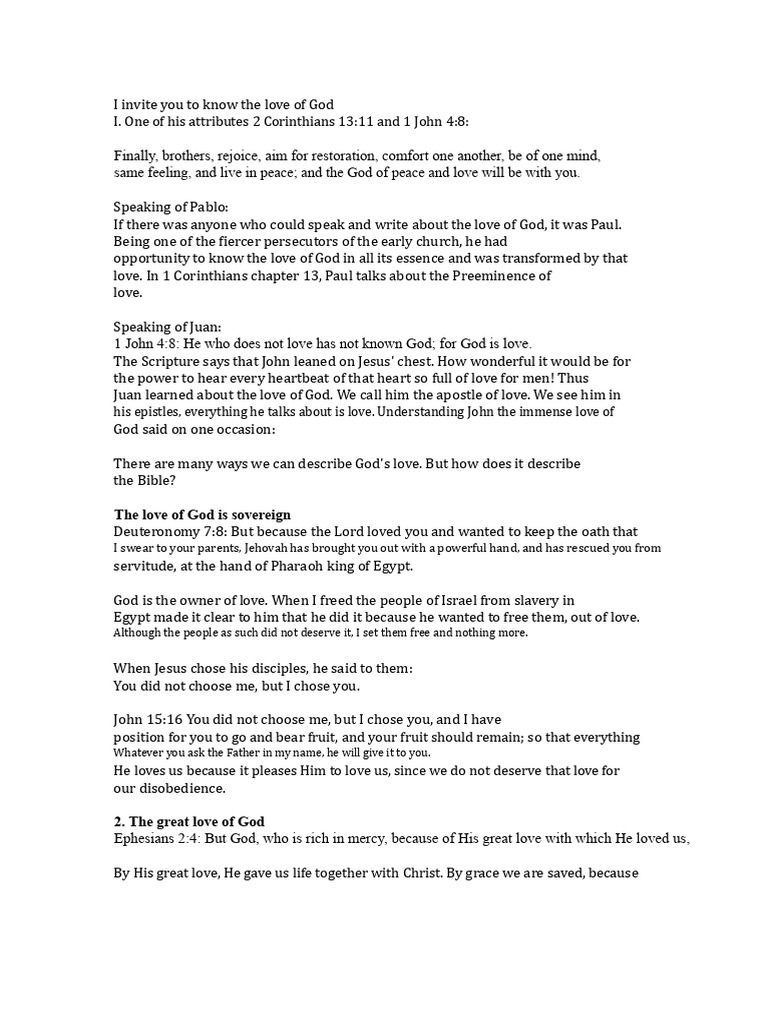 I invite you to know the love of God
I. One of his attributes 2 Corinthians 13:11 and 1 John 4:8:

Finally, brothers, rejoice, aim for restoration, comfort one another, be of one mind, same feeling, and live in peace; and the God of peace and love will be with you.

Speaking of Pablo:
If there was anyone who could speak and write about the love of God, it was Paul. Being one of the fiercer persecutors of the early church, he had opportunity to know the love of God in all its essence and was transformed by that love. In 1 Corinthians chapter 13, Paul talks about the Preeminence of love.

Speaking of Juan:
1 John 4:8: He who does not love has not known God; for God is love.
The Scripture says that John leaned on Jesus' chest. How wonderful it would be for the power to hear every heartbeat of that heart so full of love for men! Thus Juan learned about the love of God. We call him the apostle of love. We see him in his epistles, everything he talks about is love. Understanding John the immense love of God said on one occasion:

There are many ways we can describe God's love. But how does it describe the Bible?

The love of God is sovereign
Deuteronomy 7:8: But because the Lord loved you and wanted to keep the oath that I swear to your parents, Jehovah has brought you out with a powerful hand, and has rescued you from servitude, at the hand of Pharaoh king of Egypt.

God is the owner of love. When I freed the people of Israel from slavery in Egypt made it clear to him that he did it because he wanted to free them, out of love. Although the people as such did not deserve it, I set them free and nothing more.

When Jesus chose his disciples, he said to them:
You did not choose me, but I chose you.

John 15:16 You did not choose me, but I chose you, and I have position for you to go and bear fruit, and your fruit should remain; so that everything Whatever you ask the Father in my name, he will give it to you.
He loves us because it pleases Him to love us, since we do not deserve that love for our disobedience.

2. The great love of God
Ephesians 2:4: But God, who is rich in mercy, because of His great love with which He loved us,

By His great love, He gave us life together with Christ. By grace we are saved, because